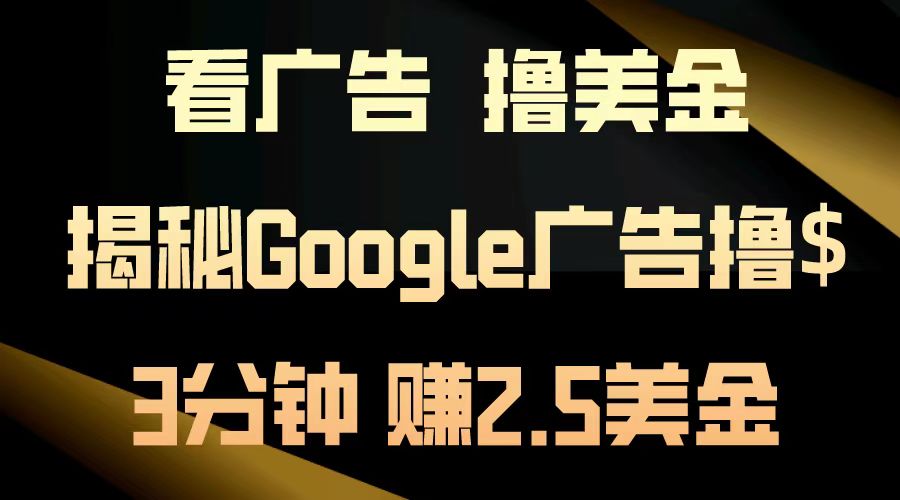 看广告 撸美金

揭秘Google广告撸$

3分钟 赚2.5美金